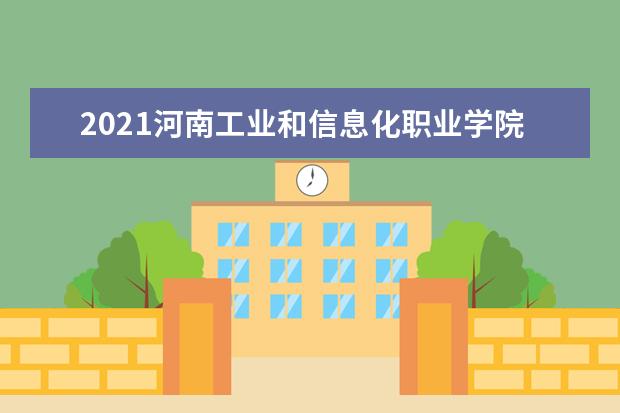 2021河南工业和信息化职业学院